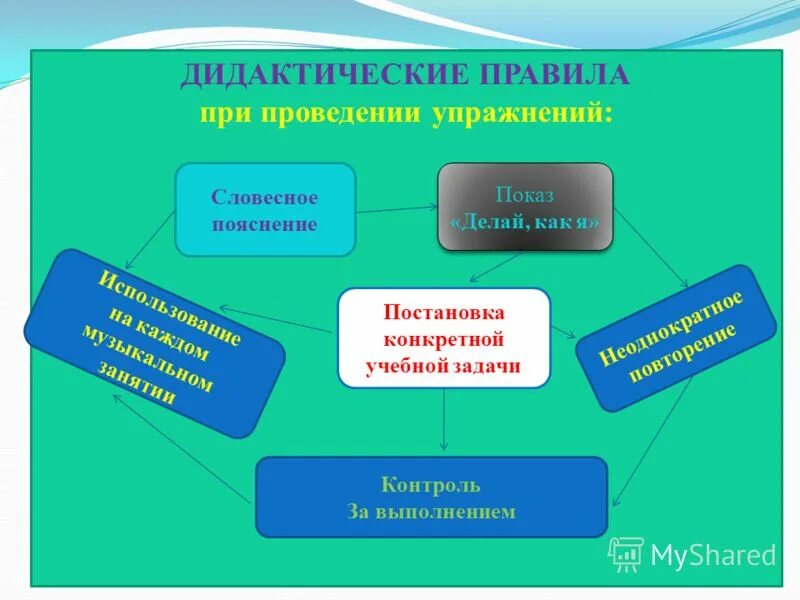 ДИДАКТИЧЕСКИЕ ПРАВИЛА
при проведении упражнений:

Словесное пояснение

Показ «Делай, как я»

Использование на каждом музыкальном занятии

Постановка конкретной учебной задачи

Неоднократное повторение

Контроль За выполнением

MyShared